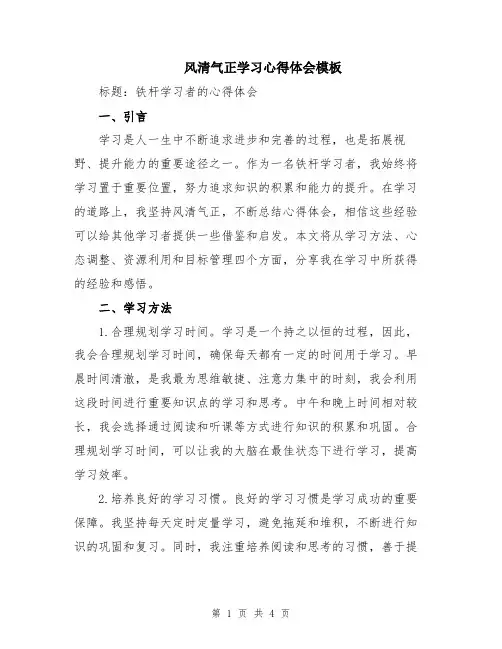 风清气正学习心得体会模板

标题：铁杆学习者的心得体会

一、引言

学习是人一生中不断追求进步和完善的过程，也是拓展视野、提升能力的重要途径之一。作为一名铁杆学习者，我始终将学习置于重要位置，努力追求知识的积累和能力的提升。在学习的道路上，我坚持风清气正，不断总结心得体会，相信这些经验可以给其他学习者提供一些借鉴和启发。本文将从学习方法、心态调整、资源利用和目标管理四个方面，分享我在学习中所获得的经验和感悟。

二、学习方法

1.合理规划学习时间。学习是一个持之以恒的过程，因此，我会合理规划学习时间，确保每天都有一定的时间用于学习。早晨时间清澈，是我最为思维敏捷、注意力集中的时刻，我会利用这段时间进行重要知识点的学习和思考。中午和晚上时间相对较长，我会选择通过阅读和听课等方式进行知识的积累和巩固。合理规划学习时间，可以让我的大脑在最佳状态下进行学习，提高学习效率。

2.培养良好的学习习惯。良好的学习习惯是学习成功的重要保障。我坚持每天定时定量学习，避免拖延和堆积，不断进行知识的巩固和复习。同时，我注重培养阅读和思考的习惯，善于提

第 1 页 共 4 页